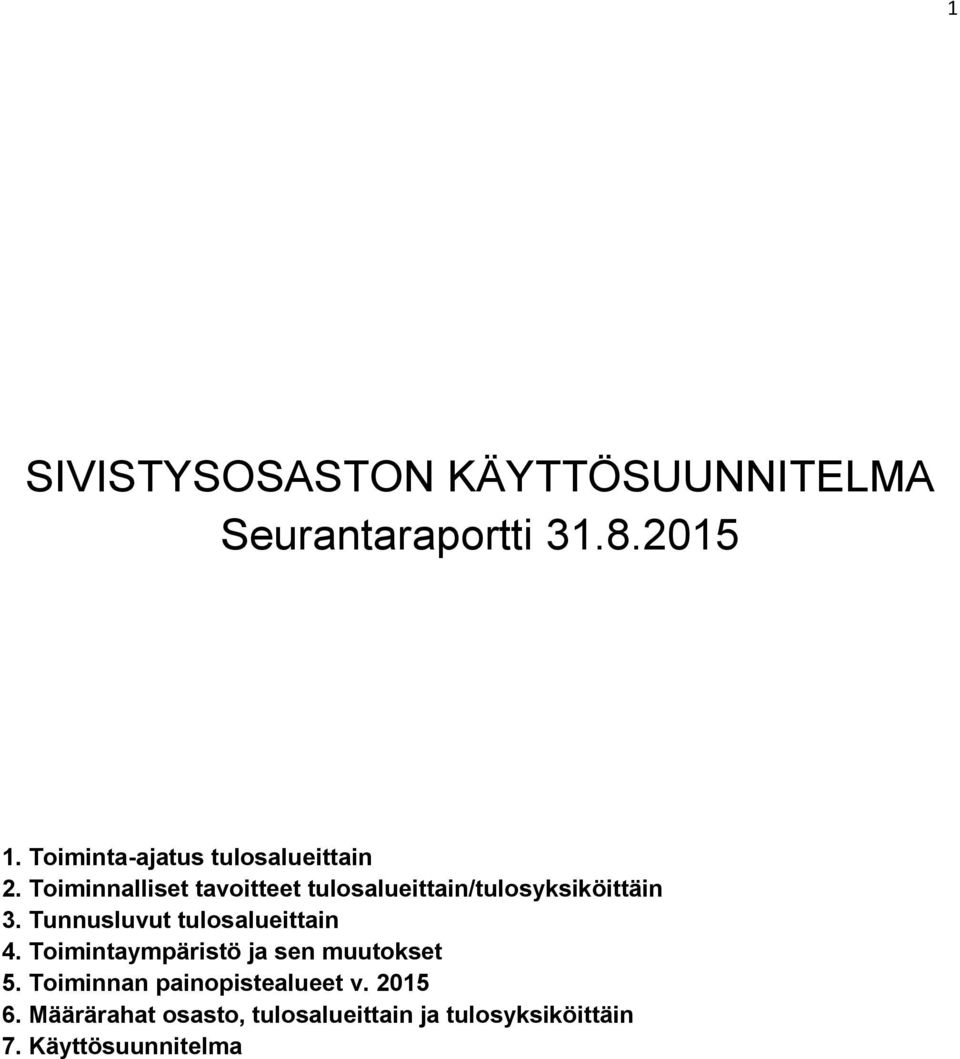 1

SIVISTYSOSASTON KÄYTTÖSUUNNITELMA
Seurantaraportti 31.8.2015

1. Toiminta-ajatus tulosalueittain
2. Toiminnalliset tavoitteet tulosalueittain/tulosyksiköittäin
3. Tunnusluvut tulosalueittain
4. Toimintaympäristö ja sen muutokset
5. Toiminnan painopistealueet v. 2015
6. Määrärahat osasto, tulosalueittain ja tulosyksiköittäin
7. Käyttösuunnitelma